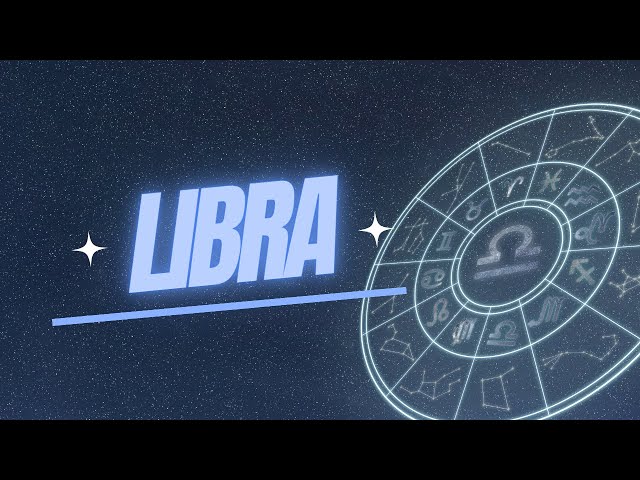 LIBRA